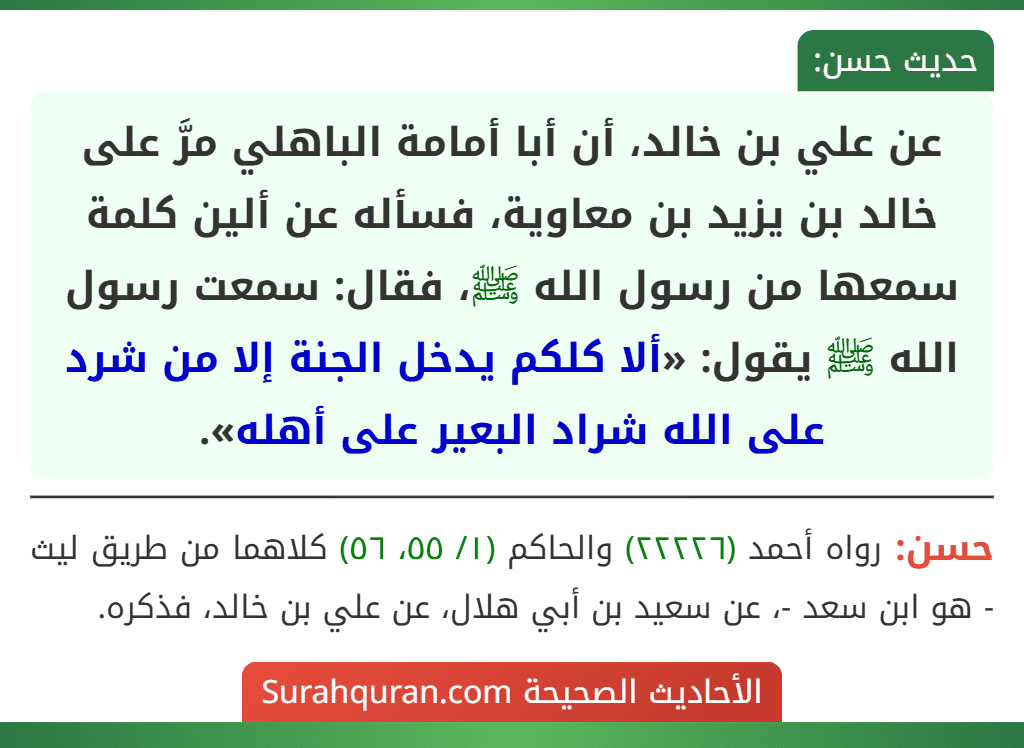 حديث حسن:

عن علي بن خالد، أن أبا أمامة الباهلي مرَّ على خالد بن يزيد بن معاوية، فسأله عن ألين كلمة سمعها من رسول الله ﷺ، فقال: سمعت رسول الله ﷺ يقول: «ألا كلكم يدخل الجنة إلا من شرد على الله شراد البعير على أهله».

حسن: رواه أحمد (٢٢٢٢٦) والحاكم (١/ ٥٥، ٥٦) كلاهما من طريق ليث - هو ابن سعد -، عن سعيد بن أبي هلال، عن علي بن خالد، فذكره.

الأحاديث الصحيحة Surahquran.com